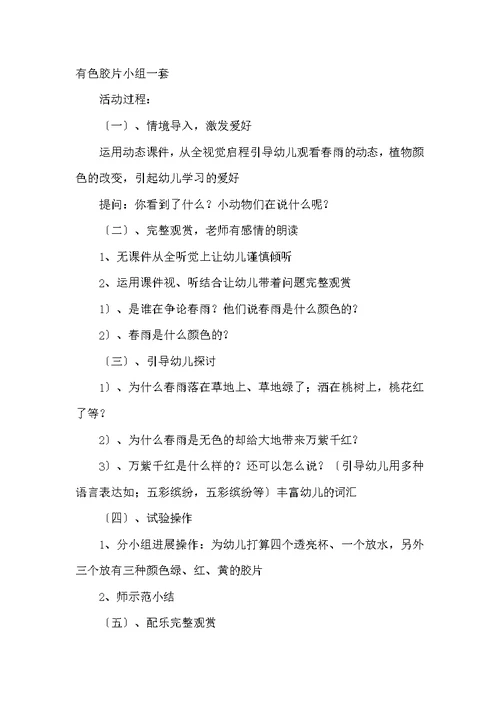 有色胶片小组一套

活动过程：

〔一〕、情境导入，激发爱好

运用动态课件，从全视觉启程引导幼儿观看春雨的动态，植物颜色的改变，引起幼儿学习的爱好

提问：你看到了什么？小动物们在说什么呢？

〔二〕、完整观赏，老师有感情的朗读

1、无课件从全听觉上让幼儿谨慎倾听

2、运用课件视、听结合让幼儿带着问题完整观赏

1）、是谁在争论春雨？他们说春雨是什么颜色的？

2）、春雨是什么颜色的？

〔三〕、引导幼儿探讨

1）、为什么春雨落在草地上、草地绿了；洒在桃树上，桃花红了等？

2）、为什么春雨是无色的却给大地带来万紫千红？

3）、万紫千红是什么样的？还可以怎么说？〔引导幼儿用多种语言表达如；五彩缤纷，五彩缤纷等〕丰富幼儿的词汇

〔四〕、试验操作

1、分小组进展操作：为幼儿打算四个透亮杯、一个放水，另外三个放有三种颜色绿、红、黄的胶片

2、师示范小结

〔五〕、配乐完整观赏